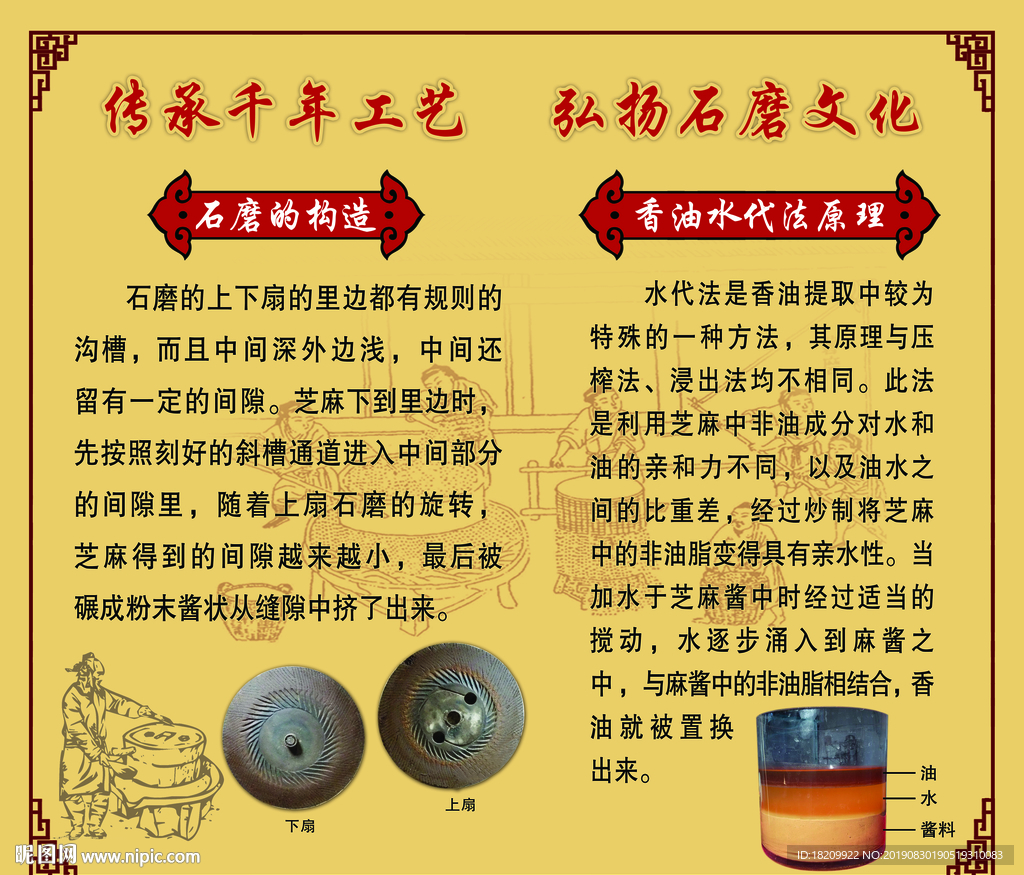 传承千年工艺 弘扬石磨文化

石磨的构造

石磨的上下扇的里边都有规则的沟槽，而且中间深外边浅，中间还留有一定的间隙。芝麻下到里边时，先按照刻好的斜槽通道进入中间部分的间隙里，随着上扇石磨的旋转，芝麻得到的间隙越来越小，最后被碾成粉末酱状从缝隙中挤了出来。

下扇

上扇

香油水代法原理

水代法是香油提取中较为特殊的一种方法，其原理与压榨法、浸出法均不相同。此法是利用芝麻中非油成分对水和油的亲和力不同，以及油水之间的比重差，经过炒制将芝麻中的非油脂变得具有亲水性。当加水于芝麻酱中时经过适当的搅动，水逐步涌入到麻酱之中，与麻酱中的非油脂相结合，香油就被置换出来。

油
水
酱料

昵图网 www.nipic.com
ID:18209922 NO:20190830190519310083